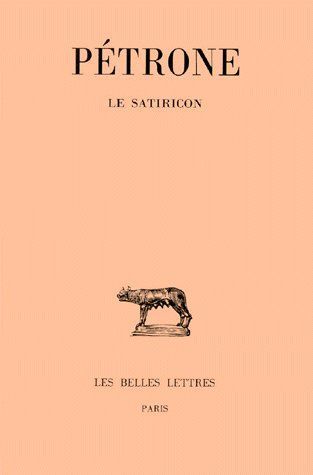 PÉTRONE

LE SATIRICON

LES BELLES LETTRES

PARIS